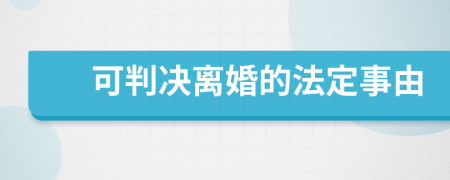 可判决离婚的法定事由